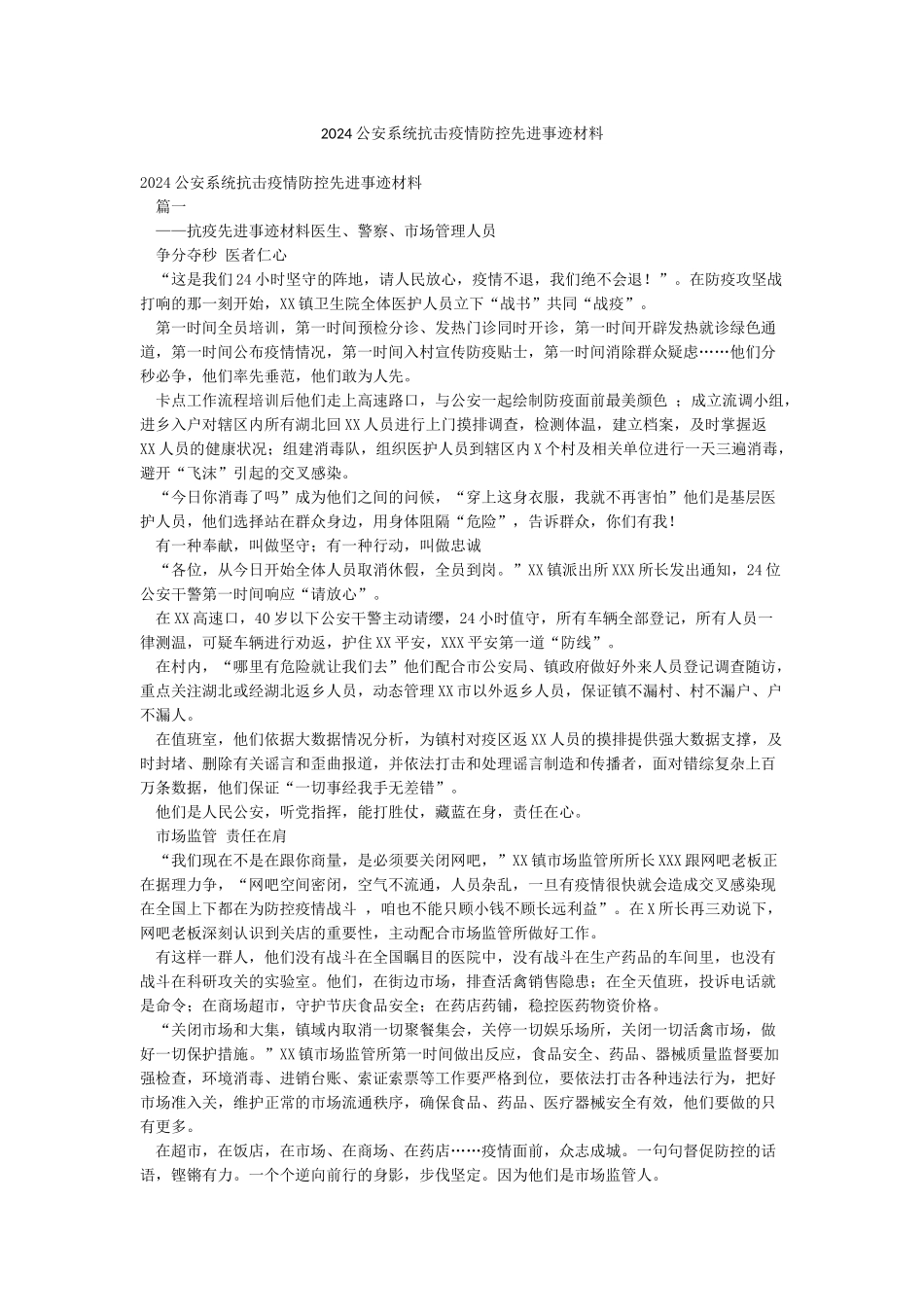 2024公安系统抗击疫情防控先进事迹材料

2024公安系统抗击疫情防控先进事迹材料

篇一

——抗疫先进事迹材料医生、警察、市场管理人员

争分夺秒 医者仁心

“这是我们24小时坚守的阵地，请人民放心，疫情不退，我们绝不会退！”。在防疫攻坚战打响的那一刻开始，XX镇卫生院全体医护人员立下“战书”共同“战疫”。

第一时间全员培训，第一时间预检分诊、发热门诊同时开诊，第一时间开辟发热就诊绿色通道，第一时间公布疫情情况，第一时间入村宣传防疫贴士，第一时间消除群众疑虑……他们分秒必争，他们率先垂范，他们敢为人先。

卡点工作流程培训后他们走上高速路口，与公安一起绘制防疫面前最美颜色 ；成立流调小组，进乡入户对辖区内所有湖北回XX人员进行上门摸排调查，检测体温，建立档案，及时掌握返XX人员的健康状况；组建消毒队，组织医护人员到辖区内X个村及相关单位进行一天三遍消毒，避开“飞沫”引起的交叉感染。

“今日你消毒了吗”成为他们之间的问候，“穿上这身衣服，我就不再害怕”他们是基层医护人员，他们选择站在群众身边，用身体阻隔“危险”，告诉群众，你们有我！

有一种奉献，叫做坚守；有一种行动，叫做忠诚

“各位，从今日开始全体人员取消休假，全员到岗。”XX镇派出所XXX所长发出通知，24位公安干警第一时间响应“请放心”。

在XX高速口，40岁以下公安干警主动请缨，24小时值守，所有车辆全部登记，所有人员一律测温，可疑车辆进行劝返，护住XX平安，XXX平安第一道“防线”。

在村内，“哪里有危险就让我们去”他们配合市公安局、镇政府做好外来人员登记调查随访，重点关注湖北或经湖北返乡人员，动态管理XX市以外返乡人员，保证镇不漏村、村不漏户、户不漏人。

在值班室，他们依据大数据情况分析，为镇村对疫区返XX人员的摸排提供强大数据支撑，及时封堵、删除有关谣言和歪曲报道，并依法打击和处理谣言制造和传播者，面对错综复杂上百万条数据，他们保证“一切事经我手无差错”。

他们是人民公安，听党指挥，能打胜仗，藏蓝在身，责任在心。

市场监管 责任在肩

“我们现在不是在跟你商量，是必须要关闭网吧，”XX镇市场监管所所长XXX跟网吧老板正在据理力争，“网吧空间密闭，空气不流通，人员杂乱，一旦有疫情很快就会造成交叉感染现在全国上下都在为防控疫情战斗 ，咱也不能只顾小钱不顾长远利益”。在X所长再三劝说下，网吧老板深刻认识到关店的重要性，主动配合市场监管所做好工作。

有这样一群人，他们没有战斗在全国瞩目的医院中，没有战斗在生产药品的车间里，也没有战斗在科研攻关的实验室。他们，在街边市场，排查活禽销售隐患；在全天值班，投诉电话就是命令；在商场超市，守护节庆食品安全；在药店药铺，稳控医药物资价格。

“关闭市场和大集，镇域内取消一切聚餐集会，关停一切娱乐场所，关闭一切活禽市场，做好一切保护措施。”XX镇市场监管所第一时间做出反应，食品安全、药品、器械质量监督要加强检查，环境消毒、进销台账、索证索票等工作要严格到位，要依法打击各种违法行为，把好市场准入关，维护正常的市场流通秩序，确保食品、药品、医疗器械安全有效，他们要做的只有更多。

在超市，在饭店，在市场、在商场、在药店……疫情面前，众志成城。一句句督促防控的话语，铿锵有力。一个个逆向前行的身影，步伐坚定。因为他们是市场监管人。